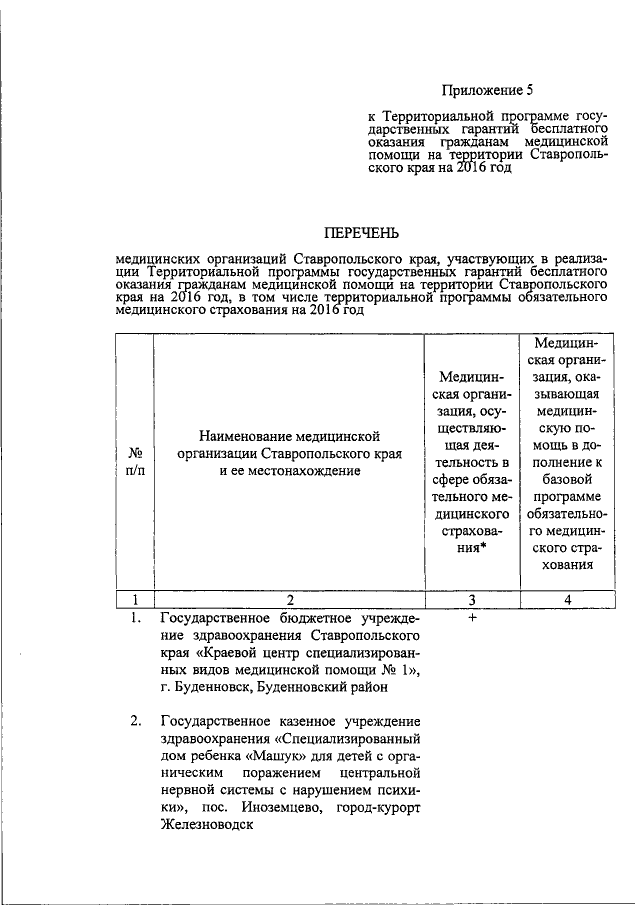 Приложение 5

к Территориальной программе государственных гарантий бесплатного оказания гражданам медицинской помощи на территории Ставропольского края на 2016 год

ПЕРЕЧЕНЬ

медицинских организаций Ставропольского края, участвующих в реализации Территориальной программы государственных гарантий бесплатного оказания гражданам медицинской помощи на территории Ставропольского края на 2016 год, в том числе территориальной программы обязательного медицинского страхования на 2016 год

| № п/п | Наименование медицинской организации Ставропольского края и ее местонахождение | Медицинская организация, осуществляющая деятельность в сфере обязательного медицинского страхования* | Медицинская организация, оказывающая медицинскую помощь в дополнение к базовой программе обязательного медицинского страхования |
|---|---|---|---|
| 1 | 2 | 3 | 4 |
| 1. | Государственное бюджетное учреждение здравоохранения Ставропольского края «Краевой центр специализированных видов медицинской помощи № 1», г. Буденновск, Буденновский район | + | |
| 2. | Государственное казенное учреждение здравоохранения «Специализированный дом ребенка «Машук» для детей с органическим поражением центральной нервной системы с нарушением психики», пос. Иноземцево, город-курорт Железноводск | | |